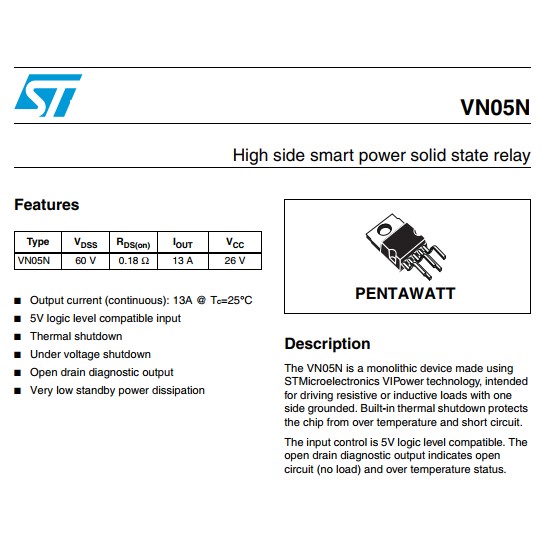 ST

VN05N

High side smart power solid state relay

Features

| Type | $V_{DSS}$ | $R_{DS(on)}$ | $I_{OUT}$ | $V_{CC}$ |
|---|---|---|---|---|
| VN05N | 60 V | 0.18 Ω | 13 A | 26 V |

■ Output current (continuous): 13A @ $T_c$=25°C
■ 5V logic level compatible input
■ Thermal shutdown
■ Under voltage shutdown
■ Open drain diagnostic output
■ Very low standby power dissipation

PENTAWATT

Description

The VN05N is a monolithic device made using STMicroelectronics VIPower technology, intended for driving resistive or inductive loads with one side grounded. Built-in thermal shutdown protects the chip from over temperature and short circuit.

The input control is 5V logic level compatible. The open drain diagnostic output indicates open circuit (no load) and over temperature status.